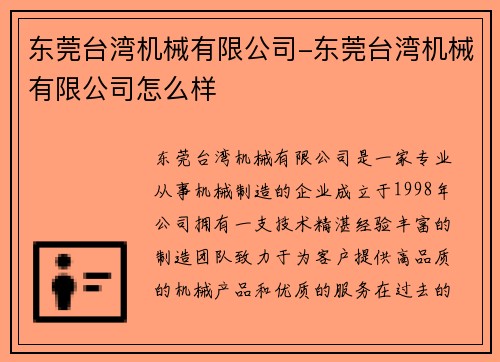 东莞台湾机械有限公司-东莞台湾机械有限公司怎么样

东莞台湾机械有限公司是一家专业从事机械制造的企业成立于1998年公司拥有一支技术精湛经验丰富的制造团队致力于为客户提供高品质的机械产品和优质的服务在过去的